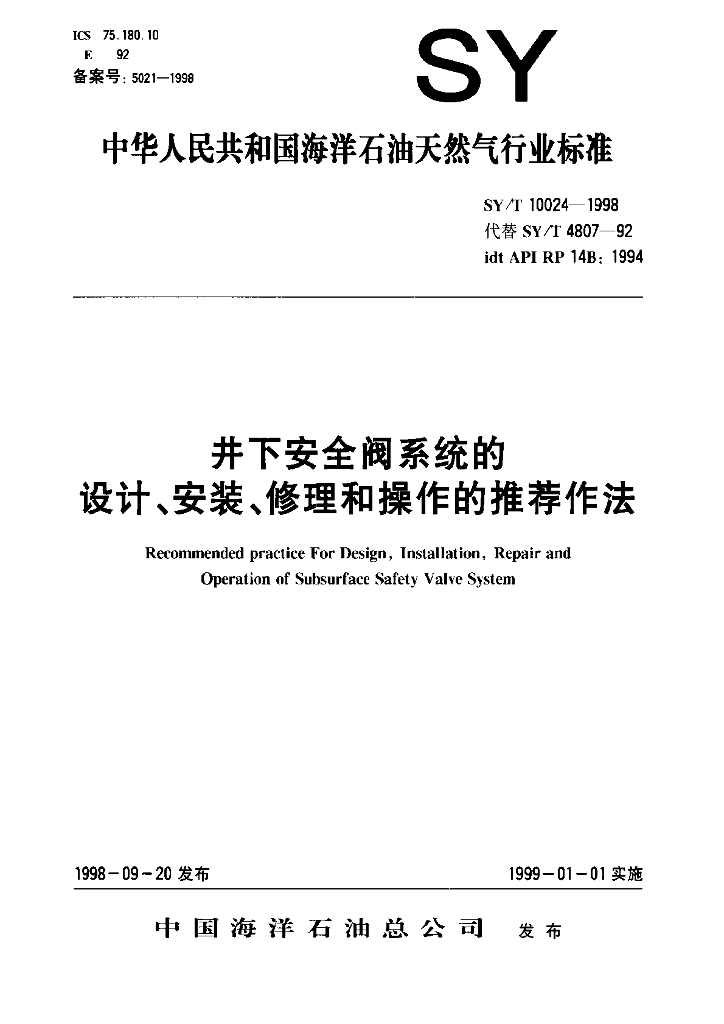 ICS 75.180.10
E 92
备案号:5021—1998

SY

中华人民共和国海洋石油天然气行业标准

SY/T 10024—1998
代替SY/T 4807—92
idt API RP 14B:1994

井下安全阀系统的
设计、安装、修理和操作的推荐作法

Recommended practice For Design, Installation, Repair and Operation of Subsurface Safety Valve System

1998-09-20发布 1999-01-01实施

中国海洋石油总公司 发布